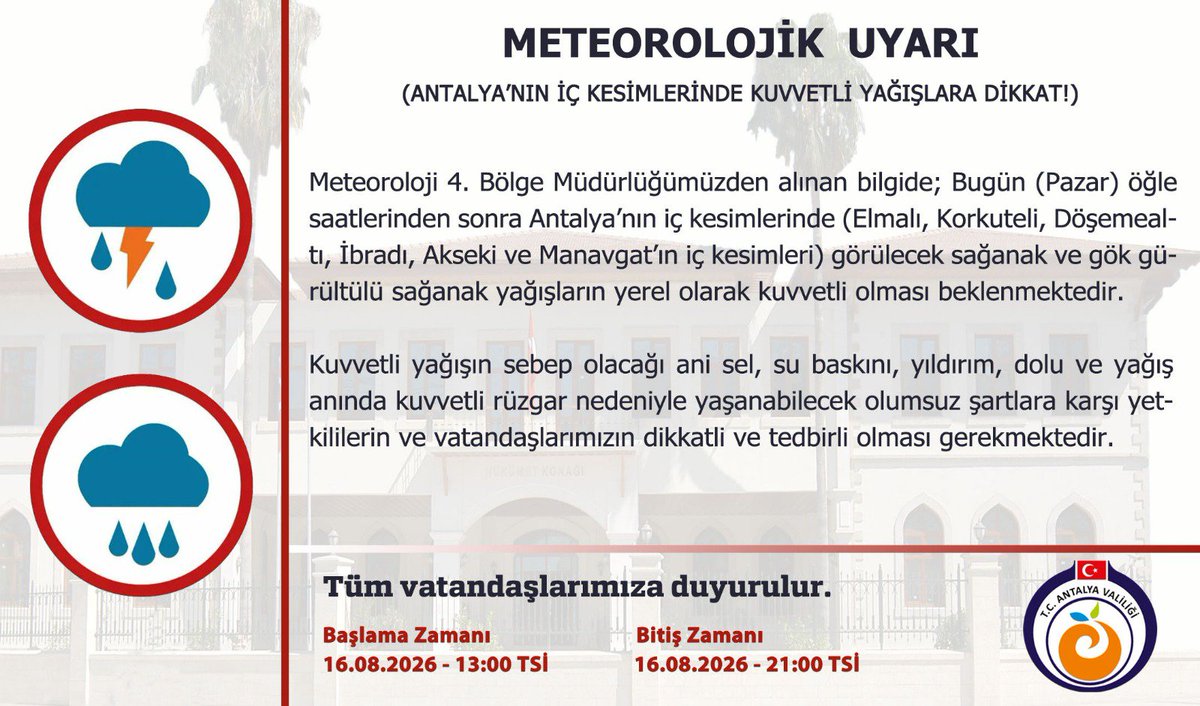 METEOROLOJİK UYARI

(ANTALYA'NIN İÇ KESİMLERİNDE KUVVETLİ YAĞIŞLARA DİKKAT!)

Meteoroloji 4. Bölge Müdürlüğümüzden alınan bilgide; Bugün (Pazar) öğle saatlerinden sonra Antalya'nın iç kesimlerinde (Elmalı, Korkuteli, Döşemealtı, İbradı, Akseki ve Manavgat'ın iç kesimleri) görülecek sağanak ve gök gürültülü sağanak yağışların yerel olarak kuvvetli olması beklenmektedir.

Kuvvetli yağışın sebep olacağı ani sel, su baskını, yıldırım, dolu ve yağış anında kuvvetli rüzgar nedeniyle yaşanabilecek olumsuz şartlara karşı yetkililerin ve vatandaşlarımızın dikkatli ve tedbirli olması gerekmektedir.

HÜKÜMET KONAĞI

Tüm vatandaşlarımıza duyurulur.

Başlama Zamanı
16.08.2026 - 13:00 TSİ

Bitiş Zamanı
16.08.2026 - 21:00 TSİ

T.C. ANTALYA VALİLİĞİ